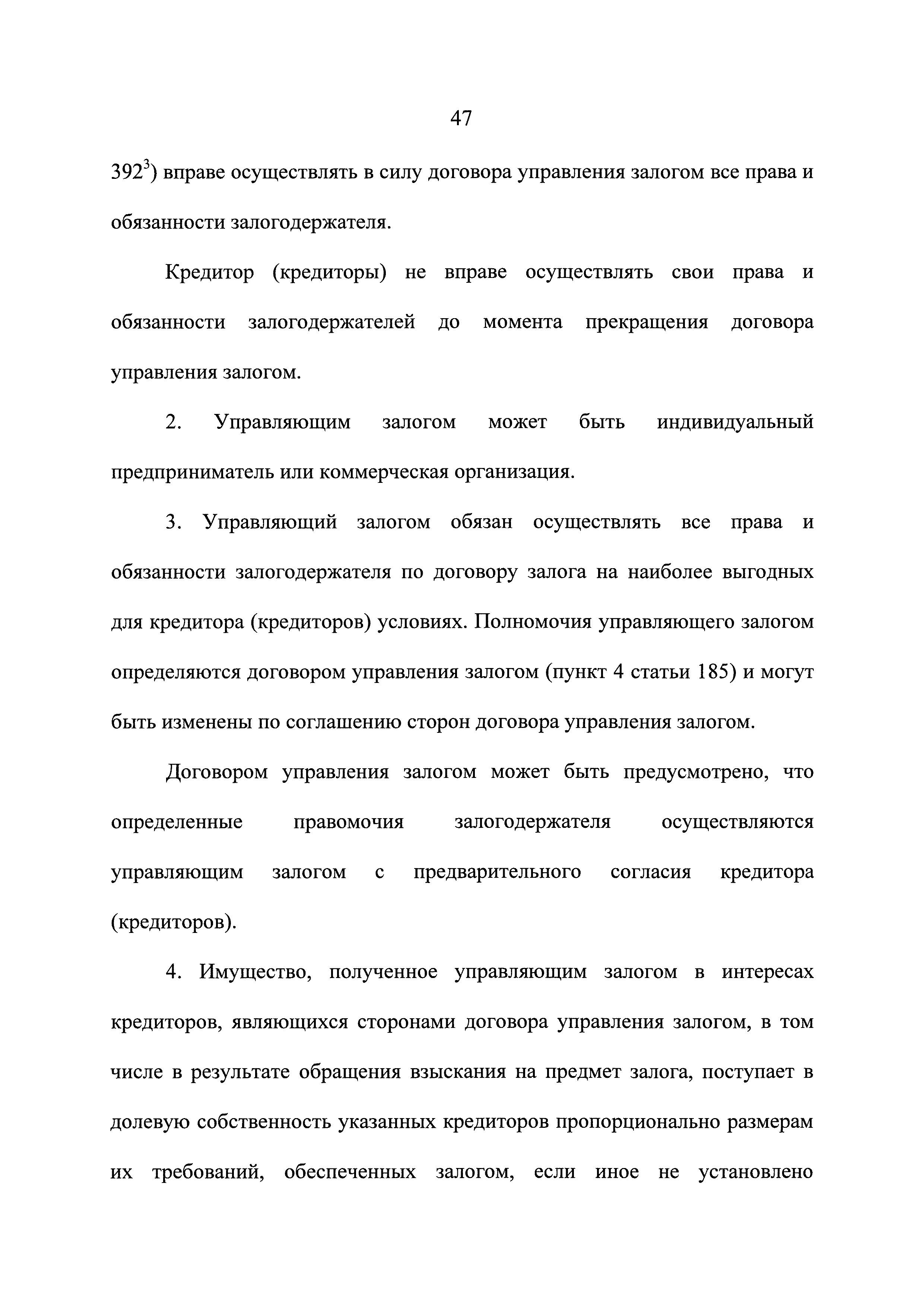 47

$392^3$) вправе осуществлять в силу договора управления залогом все права и обязанности залогодержателя.

Кредитор (кредиторы) не вправе осуществлять свои права и обязанности залогодержателей до момента прекращения договора управления залогом.

2. Управляющим залогом может быть индивидуальный предприниматель или коммерческая организация.

3. Управляющий залогом обязан осуществлять все права и обязанности залогодержателя по договору залога на наиболее выгодных для кредитора (кредиторов) условиях. Полномочия управляющего залогом определяются договором управления залогом (пункт 4 статьи 185) и могут быть изменены по соглашению сторон договора управления залогом.

Договором управления залогом может быть предусмотрено, что определенные правомочия залогодержателя осуществляются управляющим залогом с предварительного согласия кредитора (кредиторов).

4. Имущество, полученное управляющим залогом в интересах кредиторов, являющихся сторонами договора управления залогом, в том числе в результате обращения взыскания на предмет залога, поступает в долевую собственность указанных кредиторов пропорционально размерам их требований, обеспеченных залогом, если иное не установлено